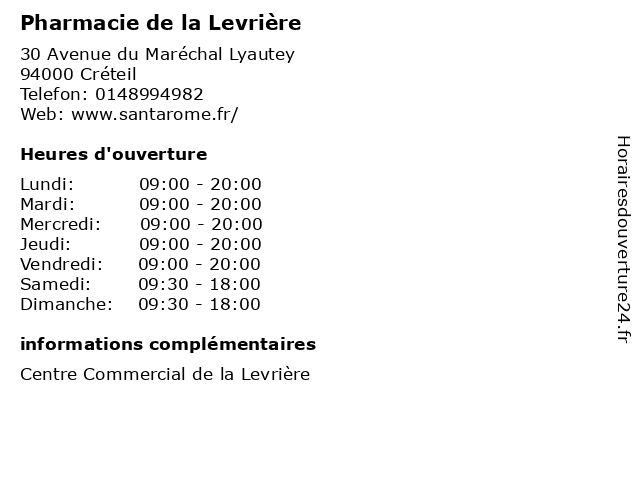 Pharmacie de la Levrière

30 Avenue du Maréchal Lyautey
94000 Créteil
Telefon: 0148994982
Web: www.santarome.fr/

Heures d'ouverture

| Lundi: | 09:00 - 20:00 |
|---|---|
| Mardi: | 09:00 - 20:00 |
| Mercredi: | 09:00 - 20:00 |
| Jeudi: | 09:00 - 20:00 |
| Vendredi: | 09:00 - 20:00 |
| Samedi: | 09:30 - 18:00 |
| Dimanche: | 09:30 - 18:00 |

informations complémentaires

Centre Commercial de la Levrière

Horairesdouverture24.fr